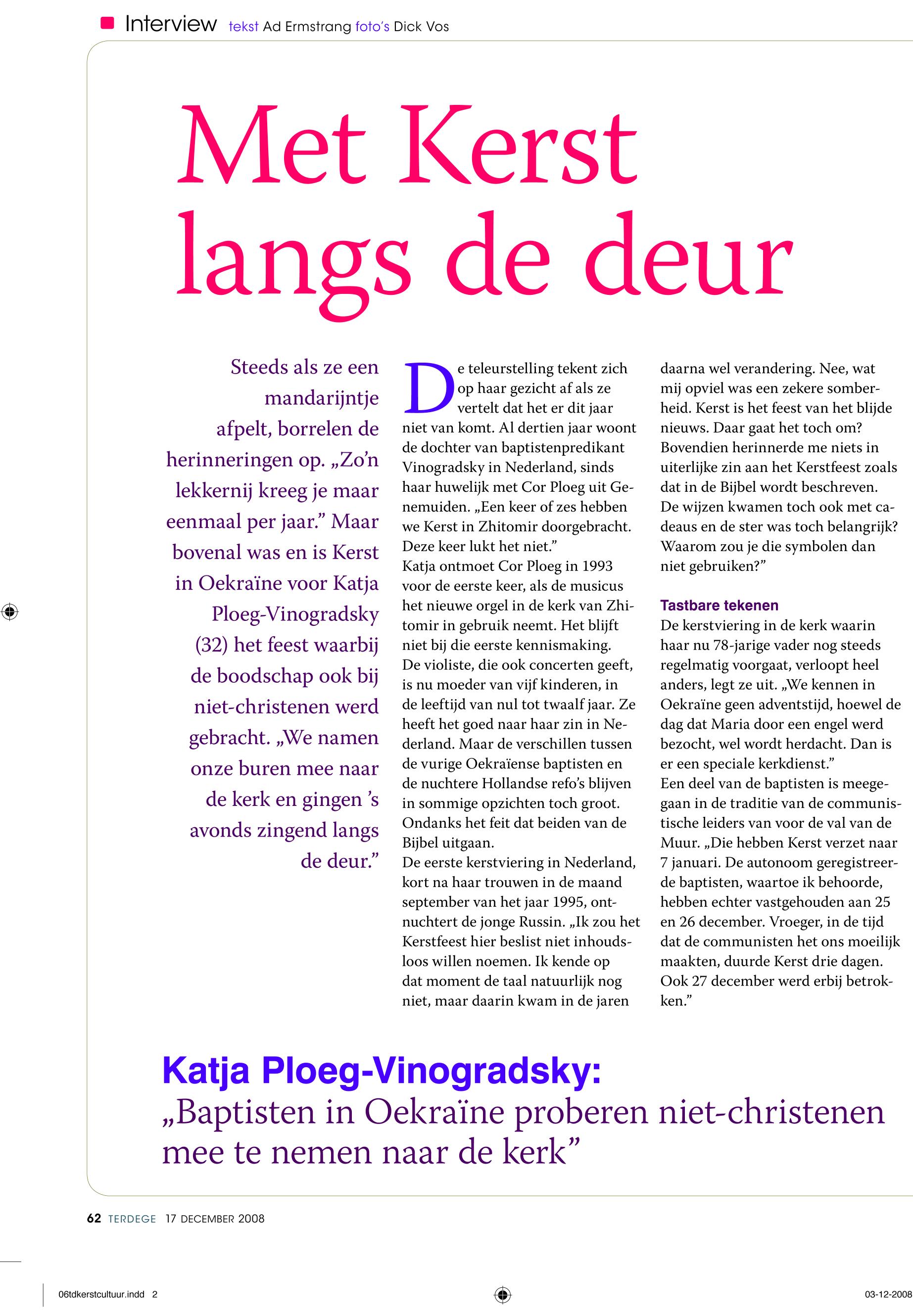 Interview tekst Ad Ermstrang foto's Dick Vos

Met Kerst langs de deur

Steeds als ze een mandarijntje afpelt, borrelen de herinneringen op. „Zo'n lekkernij kreeg je maar eenmaal per jaar." Maar bovenal was en is Kerst in Oekraïne voor Katja Ploeg-Vinogradsky (32) het feest waarbij de boodschap ook bij niet-christenen werd gebracht. „We namen onze buren mee naar de kerk en gingen 's avonds zingend langs de deur."

De teleurstelling tekent zich op haar gezicht af als ze vertelt dat het er dit jaar niet van komt. Al dertien jaar woont de dochter van baptistenpredikant Vinogradsky in Nederland, sinds haar huwelijk met Cor Ploeg uit Genemuiden. „Een keer of zes hebben we Kerst in Zhitomir doorgebracht. Deze keer lukt het niet."
Katja ontmoet Cor Ploeg in 1993 voor de eerste keer, als de musicus het nieuwe orgel in de kerk van Zhitomir in gebruik neemt. Het blijft niet bij die eerste kennismaking.
De violiste, die ook concerten geeft, is nu moeder van vijf kinderen, in de leeftijd van nul tot twaalf jaar. Ze heeft het goed naar haar zin in Nederland. Maar de verschillen tussen de vurige Oekraïense baptisten en de nuchtere Hollandse refo's blijven in sommige opzichten toch groot. Ondanks het feit dat beiden van de Bijbel uitgaan.
De eerste kerstviering in Nederland, kort na haar trouwen in de maand september van het jaar 1995, ontnuchtert de jonge Russin. „Ik zou het Kerstfeest hier beslist niet inhoudsloos willen noemen. Ik kende op dat moment de taal natuurlijk nog niet, maar daarin kwam in de jaren daarna wel verandering. Nee, wat mij opviel was een zekere somberheid. Kerst is het feest van het blijde nieuws. Daar gaat het toch om? Bovendien herinnerde me niets in uiterlijke zin aan het Kerstfeest zoals dat in de Bijbel wordt beschreven. De wijzen kwamen toch ook met cadeaus en de ster was toch belangrijk? Waarom zou je die symbolen dan niet gebruiken?"

Tastbare tekenen
De kerstviering in de kerk waarin haar nu 78-jarige vader nog steeds regelmatig voorgaat, verloopt heel anders, legt ze uit. „We kennen in Oekraïne geen adventstijd, hoewel de dag dat Maria door een engel werd bezocht, wel wordt herdacht. Dan is er een speciale kerkdienst."
Een deel van de baptisten is meegegaan in de traditie van de communistische leiders van voor de val van de Muur. „Die hebben Kerst verzet naar 7 januari. De autonoom geregistreerde baptisten, waartoe ik behoorde, hebben echter vastgehouden aan 25 en 26 december. Vroeger, in de tijd dat de communisten het ons moeilijk maakten, duurde Kerst drie dagen. Ook 27 december werd erbij betrokken."

Katja Ploeg-Vinogradsky:
„Baptisten in Oekraïne proberen niet-christenen mee te nemen naar de kerk"

62 TERDEGE 17 DECEMBER 2008

06tdkerstcultuur.indd 2

03-12-2008